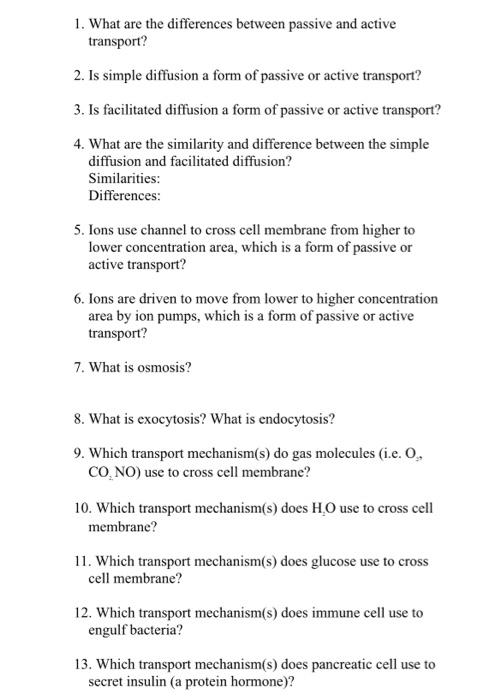 1. What are the differences between passive and active transport?

2. Is simple diffusion a form of passive or active transport?

3. Is facilitated diffusion a form of passive or active transport?

4. What are the similarity and difference between the simple diffusion and facilitated diffusion?
Similarities:
Differences:

5. Ions use channel to cross cell membrane from higher to lower concentration area, which is a form of passive or active transport?

6. Ions are driven to move from lower to higher concentration area by ion pumps, which is a form of passive or active transport?

7. What is osmosis?

8. What is exocytosis? What is endocytosis?

9. Which transport mechanism(s) do gas molecules (i.e. $O_2$, $CO_2$ NO) use to cross cell membrane?

10. Which transport mechanism(s) does $H_2O$ use to cross cell membrane?

11. Which transport mechanism(s) does glucose use to cross cell membrane?

12. Which transport mechanism(s) does immune cell use to engulf bacteria?

13. Which transport mechanism(s) does pancreatic cell use to secret insulin (a protein hormone)?